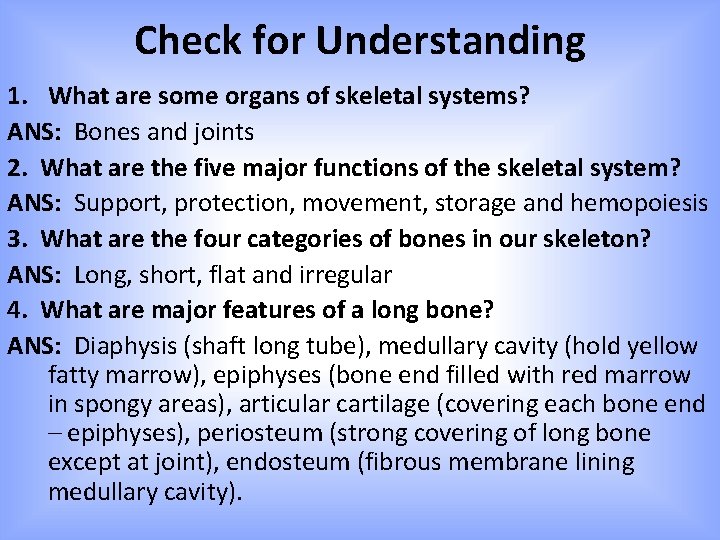 Check for Understanding

1. What are some organs of skeletal systems?

ANS: Bones and joints

2. What are the five major functions of the skeletal system?

ANS: Support, protection, movement, storage and hemopoiesis

3. What are the four categories of bones in our skeleton?

ANS: Long, short, flat and irregular

4. What are major features of a long bone?

ANS: Diaphysis (shaft long tube), medullary cavity (hold yellow fatty marrow), epiphyses (bone end filled with red marrow in spongy areas), articular cartilage (covering each bone end – epiphyses), periosteum (strong covering of long bone except at joint), endosteum (fibrous membrane lining medullary cavity).